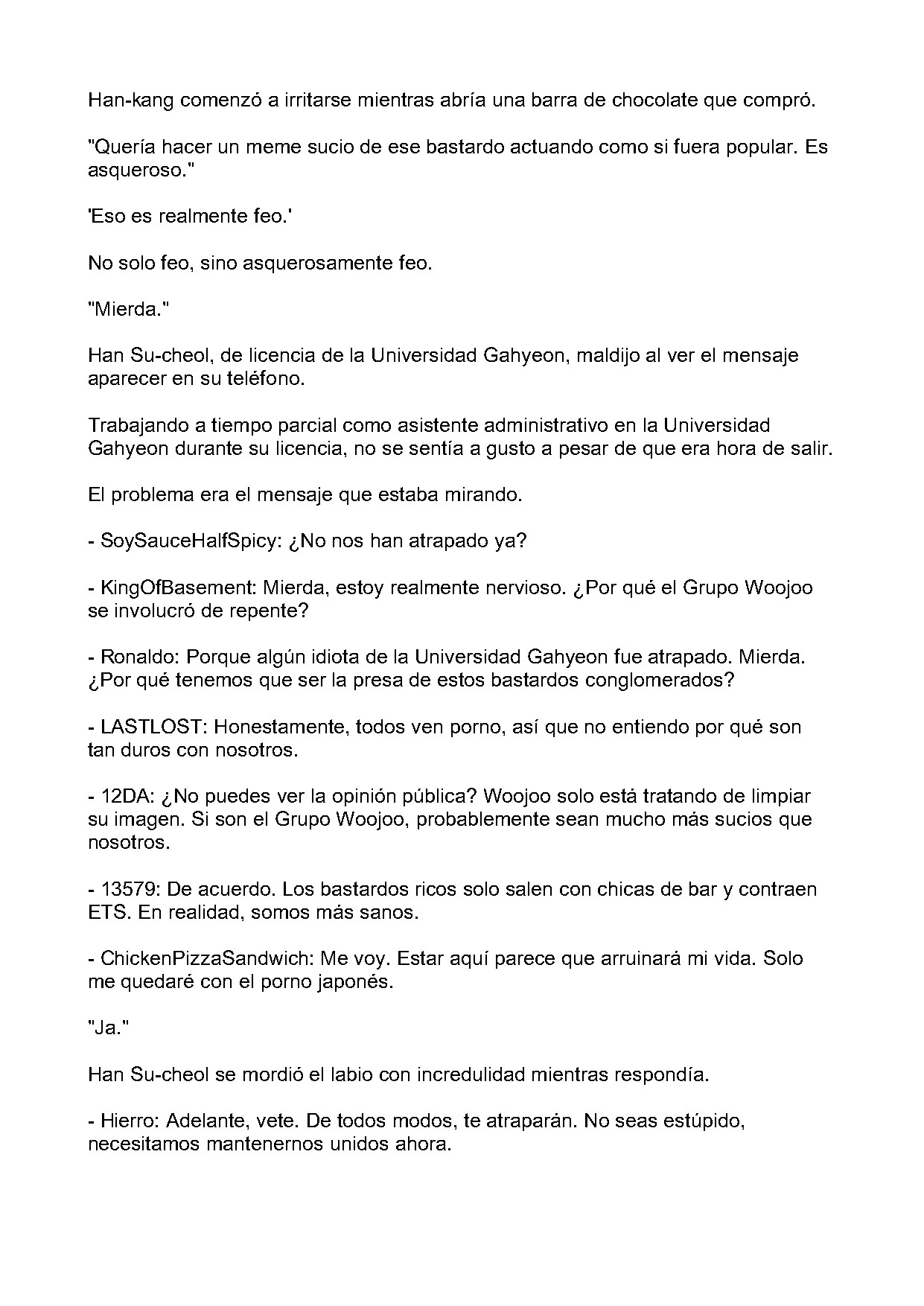 Han-kang comenzó a irritarse mientras abría una barra de chocolate que compró.

"Quería hacer un meme sucio de ese bastardo actuando como si fuera popular. Es asqueroso."

'Eso es realmente feo.'

No solo feo, sino asquerosamente feo.

"Mierda."

Han Su-cheol, de licencia de la Universidad Gahyeon, maldijo al ver el mensaje aparecer en su teléfono.

Trabajando a tiempo parcial como asistente administrativo en la Universidad Gahyeon durante su licencia, no se sentía a gusto a pesar de que era hora de salir.

El problema era el mensaje que estaba mirando.

- SoySauceHalfSpicy: ¿No nos han atrapado ya?

- KingOfBasement: Mierda, estoy realmente nervioso. ¿Por qué el Grupo Woojoo se involucró de repente?

- Ronaldo: Porque algún idiota de la Universidad Gahyeon fue atrapado. Mierda. ¿Por qué tenemos que ser la presa de estos bastardos conglomerados?

- LASTLOST: Honestamente, todos ven porno, así que no entiendo por qué son tan duros con nosotros.

- 12DA: ¿No puedes ver la opinión pública? Woojoo solo está tratando de limpiar su imagen. Si son el Grupo Woojoo, probablemente sean mucho más sucios que nosotros.

- 13579: De acuerdo. Los bastardos ricos solo salen con chicas de bar y contraen ETS. En realidad, somos más sanos.

- ChickenPizzaSandwich: Me voy. Estar aquí parece que arruinará mi vida. Solo me quedaré con el porno japonés.

"Ja."

Han Su-cheol se mordió el labio con incredulidad mientras respondía.

- Hierro: Adelante, vete. De todos modos, te atraparán. No seas estúpido, necesitamos mantenernos unidos ahora.